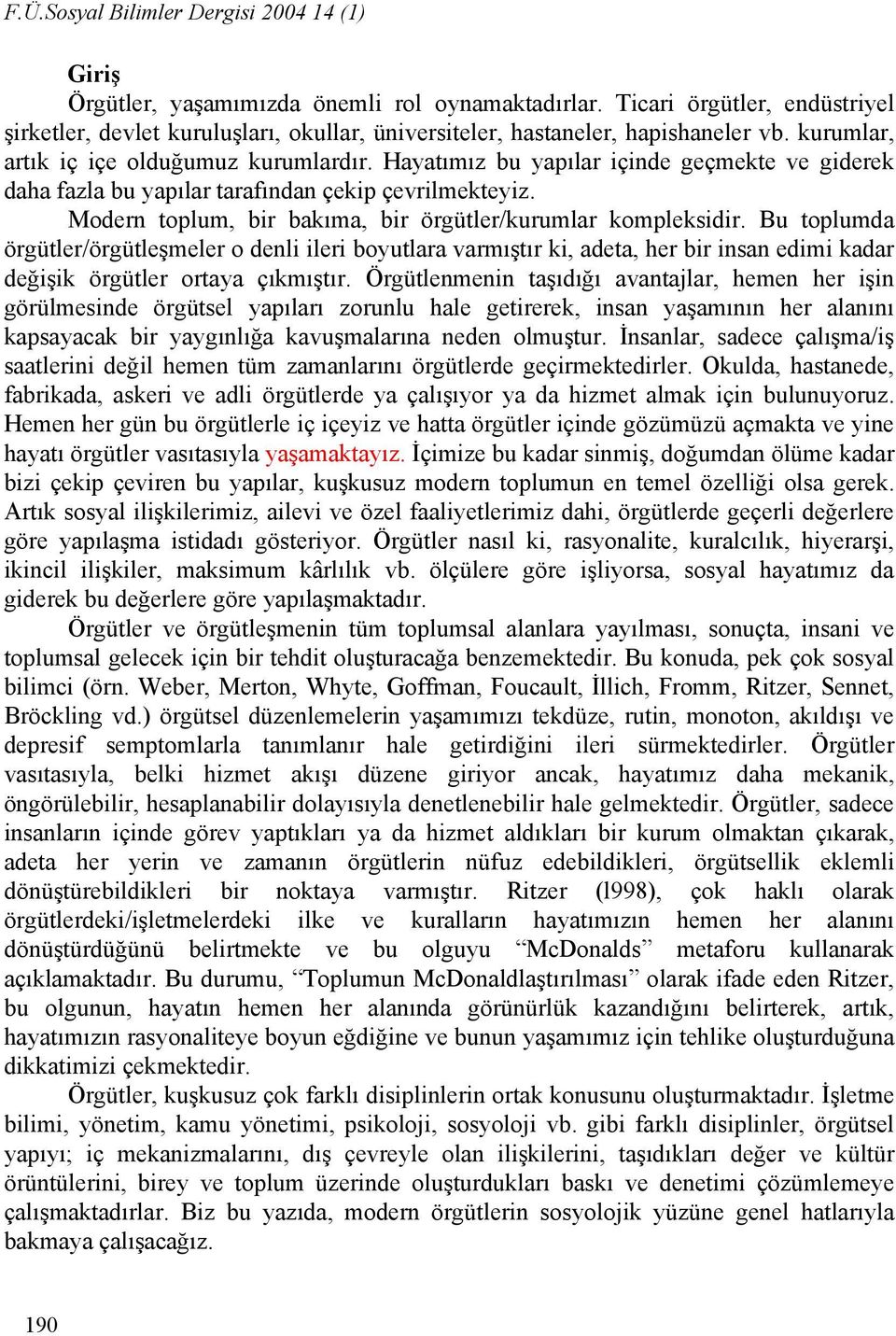 F.Ü.Sosyal Bilimler Dergisi 2004 14 (1)

Giriş

Örgütler, yaşamımızda önemli rol oynamaktadırlar. Ticari örgütler, endüstriyel şirketler, devlet kuruluşları, okullar, üniversiteler, hastaneler, hapishaneler vb. kurumlar, artık iç içe olduğumuz kurumlardır. Hayatımız bu yapılar içinde geçmekte ve giderek daha fazla bu yapılar tarafından çekip çevrilmekteyiz.

Modern toplum, bir bakıma, bir örgütler/kurumlar kompleksidir. Bu toplumda örgütler/örgütleşmeler o denli ileri boyutlara varmıştır ki, adeta, her bir insan edimi kadar değişik örgütler ortaya çıkmıştır. Örgütlenmenin taşıdığı avantajlar, hemen her işin görülmesinde örgütsel yapıları zorunlu hale getirerek, insan yaşamının her alanını kapsayacak bir yaygınlığa kavuşmalarına neden olmuştur. İnsanlar, sadece çalışma/iş saatlerini değil hemen tüm zamanlarını örgütlerde geçirmektedirler. Okulda, hastanede, fabrikada, askeri ve adli örgütlerde ya çalışıyor ya da hizmet almak için bulunuyoruz. Hemen her gün bu örgütlerle iç içeyiz ve hatta örgütler içinde gözümüzü açmakta ve yine hayatı örgütler vasıtasıyla yaşamaktayız. İçimize bu kadar sinmiş, doğumdan ölüme kadar bizi çekip çeviren bu yapılar, kuşkusuz modern toplumun en temel özelliği olsa gerek. Artık sosyal ilişkilerimiz, ailevi ve özel faaliyetlerimiz dahi, örgütlerde geçerli değerlere göre yapılaşma istidadı gösteriyor. Örgütler nasıl ki, rasyonalite, kuralcılık, hiyerarşi, ikincil ilişkiler, maksimum kârlılık vb. ölçülere göre işliyorsa, sosyal hayatımız da giderek bu değerlere göre yapılaşmaktadır.

Örgütler ve örgütleşmenin tüm toplumsal alanlara yayılması, sonuçta, insani ve toplumsal gelecek için bir tehdit oluşturacağa benzemektedir. Bu konuda, pek çok sosyal bilimci (örn. Weber, Merton, Whyte, Goffman, Foucault, İllich, Fromm, Ritzer, Sennet, Bröckling vd.) örgütsel düzenlemelerin yaşamımızı tekdüze, rutin, monoton, akıldışı ve depresif semptomlarla tanımlanır hale getirdiğini ileri sürmektedirler. Örgütler vasıtasıyla, belki hizmet akışı düzene giriyor ancak, hayatımız daha mekanik, öngörülebilir, hesaplanabilir dolayısıyla denetlenebilir hale gelmektedir. Örgütler, sadece insanların içinde görev yaptıkları ya da hizmet aldıkları bir kurum olmaktan çıkarak, adeta her yerin ve zamanın örgütlerin nüfuz edebildikleri, örgütsellik eklemli dönüştürebildikleri bir noktaya varmıştır. Ritzer (l998), çok haklı olarak örgütlerdeki/işletmelerdeki ilke ve kuralların hayatımızın hemen her alanını dönüştürdüğünü belirtmekte ve bu olguyu “McDonalds” metaforu kullanarak açıklamaktadır. Bu durumu, “Toplumun McDonaldlaştırılması” olarak ifade eden Ritzer, bu olgunun, hayatın hemen her alanında görünürlük kazandığını belirterek, artık, hayatımızın rasyonaliteye boyun eğdiğine ve bunun yaşamımız için tehlike oluşturduğuna dikkatimizi çekmektedir.

Örgütler, kuşkusuz çok farklı disiplinlerin ortak konusunu oluşturmaktadır. İşletme bilimi, yönetim, kamu yönetimi, psikoloji, sosyoloji vb. gibi farklı disiplinler, örgütsel yapıyı; iç mekanizmalarını, dış çevreyle olan ilişkilerini, taşıdıkları değer ve kültür örüntülerini, birey ve toplum üzerinde oluşturdukları baskı ve denetimi çözümlemeye çalışmaktadırlar. Biz bu yazıda, modern örgütlerin sosyolojik yüzüne genel hatlarıyla bakmaya çalışacağız.

190